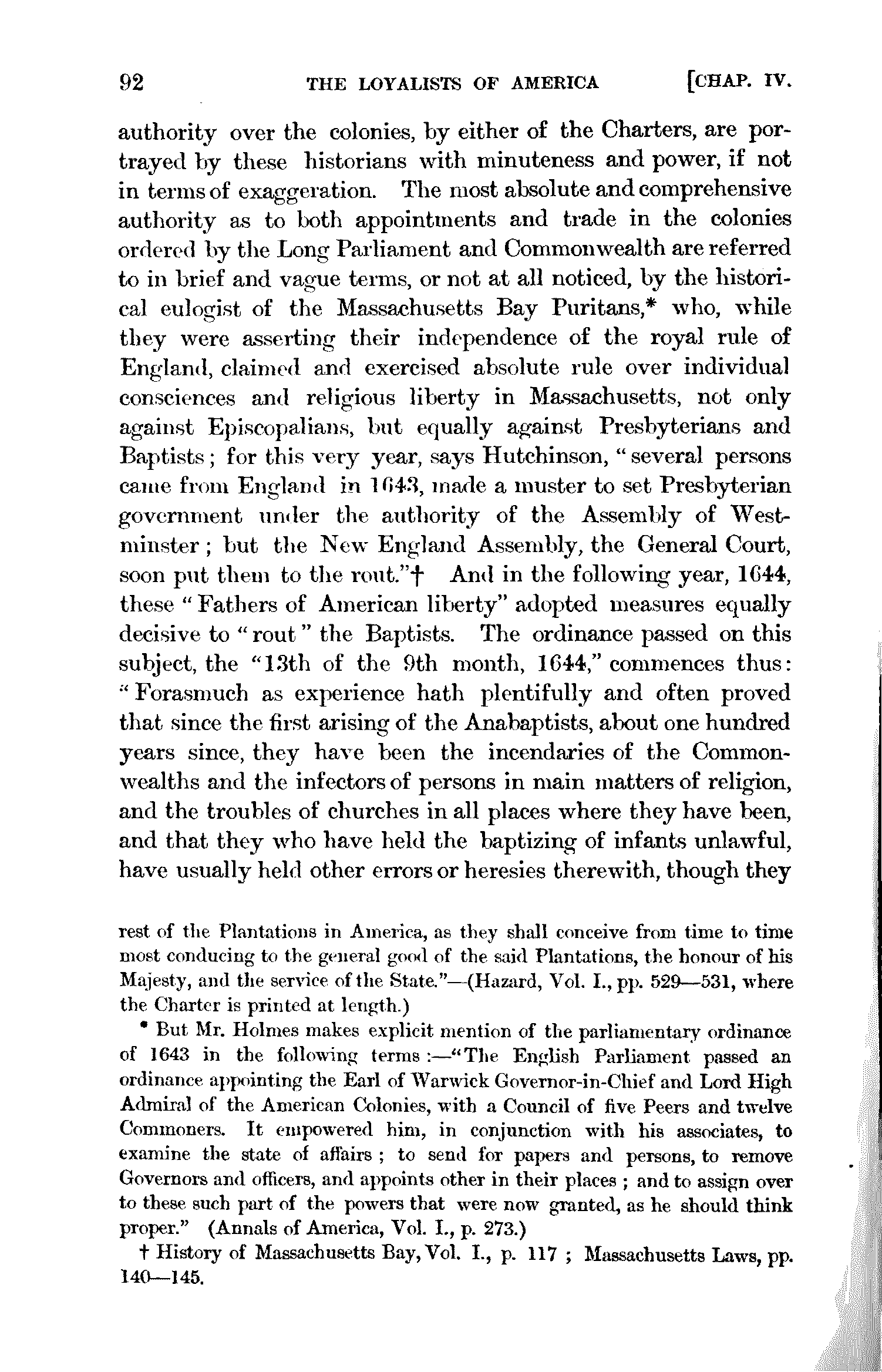 92 THE LOYALISTS OF AMERICA [CHAP. IV.

authority over the colonies, by either of the Charters, are portrayed by these historians with minuteness and power, if not in terms of exaggeration. The most absolute and comprehensive authority as to both appointments and trade in the colonies ordered by the Long Parliament and Commonwealth are referred to in brief and vague terms, or not at all noticed, by the historical eulogist of the Massachusetts Bay Puritans,* who, while they were asserting their independence of the royal rule of England, claimed and exercised absolute rule over individual consciences and religious liberty in Massachusetts, not only against Episcopalians, but equally against Presbyterians and Baptists; for this very year, says Hutchinson, "several persons came from England in 1643, made a muster to set Presbyterian government under the authority of the Assembly of Westminster; but the New England Assembly, the General Court, soon put them to the rout."† And in the following year, 1644, these "Fathers of American liberty" adopted measures equally decisive to "rout" the Baptists. The ordinance passed on this subject, the "13th of the 9th month, 1644," commences thus: "Forasmuch as experience hath plentifully and often proved that since the first arising of the Anabaptists, about one hundred years since, they have been the incendaries of the Commonwealths and the infectors of persons in main matters of religion, and the troubles of churches in all places where they have been, and that they who have held the baptizing of infants unlawful, have usually held other errors or heresies therewith, though they

rest of the Plantations in America, as they shall conceive from time to time most conducing to the general good of the said Plantations, the honour of his Majesty, and the service of the State."—(Hazard, Vol. I., pp. 529—531, where the Charter is printed at length.)

* But Mr. Holmes makes explicit mention of the parliamentary ordinance of 1643 in the following terms:—"The English Parliament passed an ordinance appointing the Earl of Warwick Governor-in-Chief and Lord High Admiral of the American Colonies, with a Council of five Peers and twelve Commoners. It empowered him, in conjunction with his associates, to examine the state of affairs; to send for papers and persons, to remove Governors and officers, and appoints other in their places; and to assign over to these such part of the powers that were now granted, as he should think proper." (Annals of America, Vol. I., p. 273.)

† History of Massachusetts Bay, Vol. I., p. 117; Massachusetts Laws, pp. 140—145.